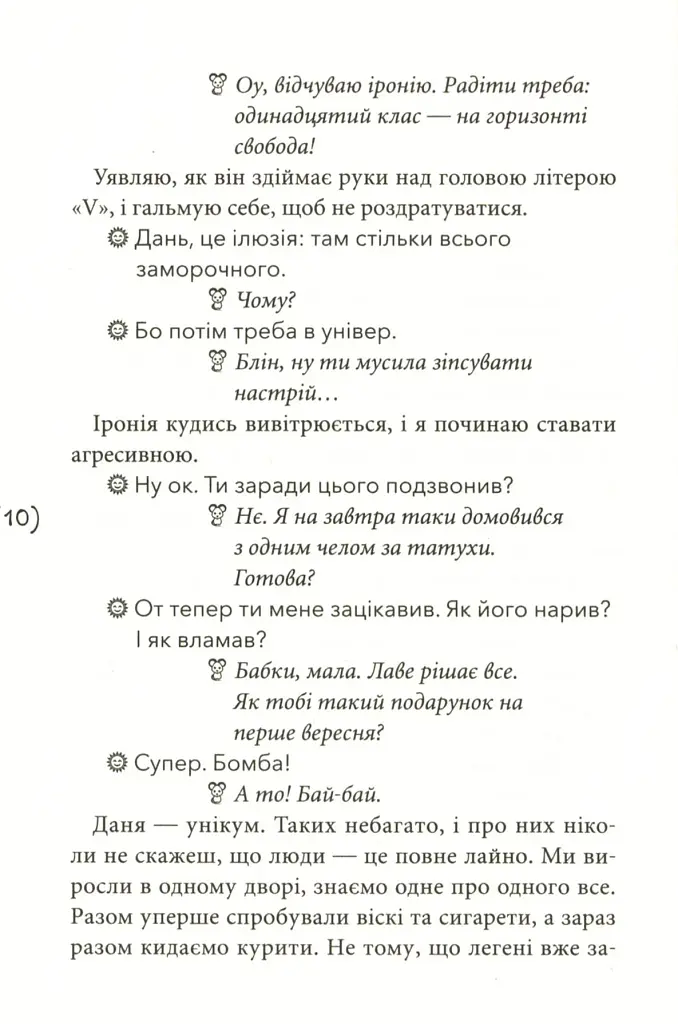 Оу, відчуваю іронію. Радіти треба: одинадцятий клас — на горизонті свобода!

Уявляю, як він здіймає руки над головою літерою «V», і гальмую себе, щоб не роздратуватися.

Дань, це ілюзія: там стільки всього заморочного.

Чому?

Бо потім треба в універ.

Блін, ну ти мусила зіпсувати настрій…

Іронія кудись вивітрюється, і я починаю ставати агресивною.

Ну ок. Ти заради цього подзвонив?

10)

Нє. Я на завтра таки домовився з одним челом за татухи. Готова?

От тепер ти мене зацікавив. Як його нарив? І як вламав?

Бабки, мала. Лаве рішає все. Як тобі такий подарунок на перше вересня?

Супер. Бомба!

А то! Бай-бай.

Даня — унікум. Таких небагато, і про них ніколи не скажеш, що люди — це повне лайно. Ми виросли в одному дворі, знаємо одне про одного все. Разом уперше спробували віскі та сигарети, а зараз разом кидаємо курити. Не тому, що легені вже за-